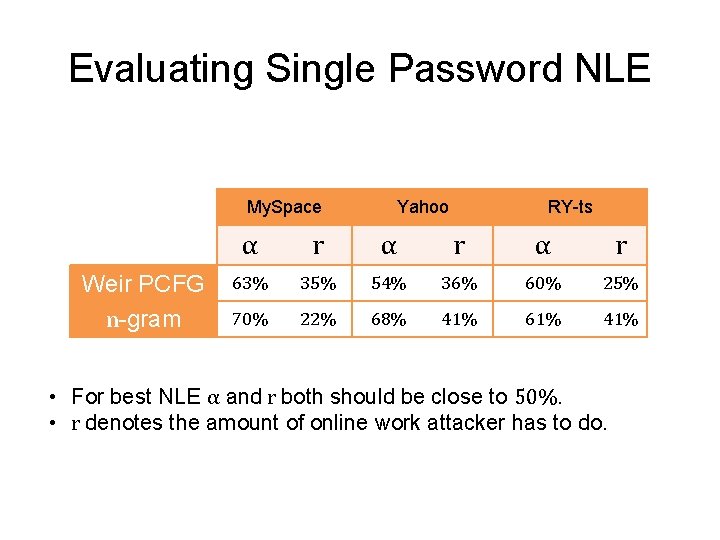 Evaluating Single Password NLE

| | MySpace | | Yahoo | | RY-ts | |
|---|---|---|---|---|---|---|
| | $\alpha$ | $r$ | $\alpha$ | $r$ | $\alpha$ | $r$ |
| Weir PCFG | 63% | 35% | 54% | 36% | 60% | 25% |
| $n$-gram | 70% | 22% | 68% | 41% | 61% | 41% |

• For best NLE $\alpha$ and $r$ both should be close to $50\%$.
• $r$ denotes the amount of online work attacker has to do.